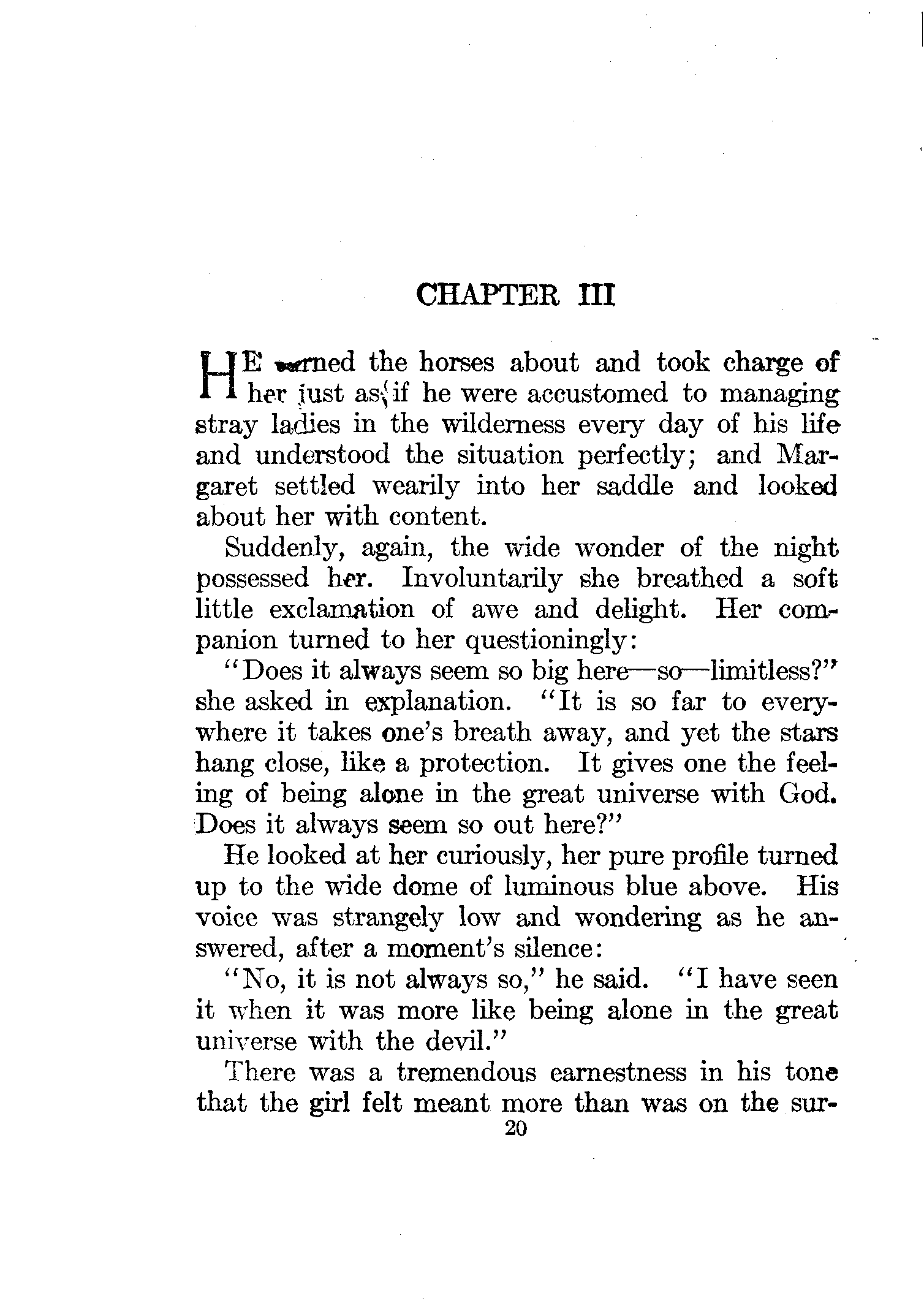 CHAPTER III

HE turned the horses about and took charge of her just as if he were accustomed to managing stray ladies in the wilderness every day of his life and understood the situation perfectly; and Margaret settled wearily into her saddle and looked about her with content.

Suddenly, again, the wide wonder of the night possessed her. Involuntarily she breathed a soft little exclamation of awe and delight. Her companion turned to her questioningly:

"Does it always seem so big here—so—limitless?" she asked in explanation. "It is so far to everywhere it takes one's breath away, and yet the stars hang close, like a protection. It gives one the feeling of being alone in the great universe with God. Does it always seem so out here?"

He looked at her curiously, her pure profile turned up to the wide dome of luminous blue above. His voice was strangely low and wondering as he answered, after a moment's silence:

"No, it is not always so," he said. "I have seen it when it was more like being alone in the great universe with the devil."

There was a tremendous earnestness in his tone that the girl felt meant more than was on the sur-

20